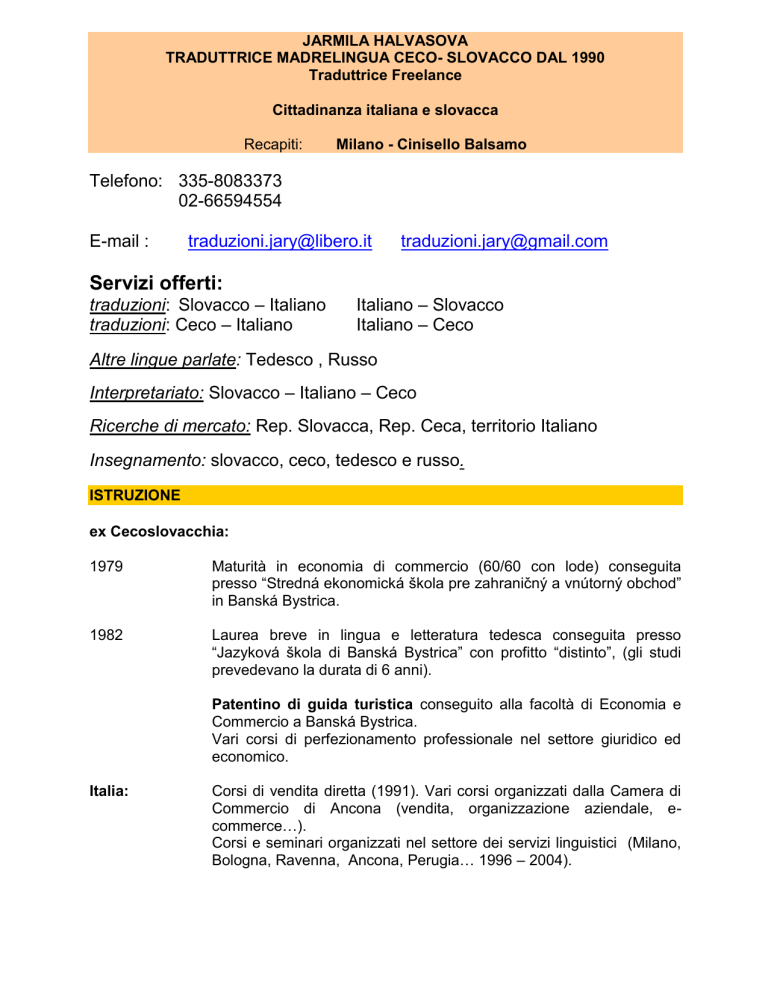 JARMILA HALVASOVA
TRADUTTRICE MADRELINGUA CECO- SLOVACCO DAL 1990
Traduttrice Freelance

Cittadinanza italiana e slovacca

Recapiti: Milano - Cinisello Balsamo

Telefono: 335-8083373
02-66594554

E-mail : traduzioni.jary@libero.it traduzioni.jary@gmail.com

Servizi offerti:
traduzioni: Slovacco – Italiano Italiano – Slovacco
traduzioni: Ceco – Italiano Italiano – Ceco

Altre lingue parlate: Tedesco , Russo

Interpretariato: Slovacco – Italiano – Ceco

Ricerche di mercato: Rep. Slovacca, Rep. Ceca, territorio Italiano

Insegnamento: slovacco, ceco, tedesco e russo.

ISTRUZIONE

ex Cecoslovacchia:

1979 Maturità in economia di commercio (60/60 con lode) conseguita presso “Stredná ekonomická škola pre zahraničný a vnútorný obchod” in Banská Bystrica.

1982 Laurea breve in lingua e letteratura tedesca conseguita presso “Jazyková škola di Banská Bystrica” con profitto “distinto”, (gli studi prevedevano la durata di 6 anni).

Patentino di guida turistica conseguito alla facoltà di Economia e Commercio a Banská Bystrica.
Vari corsi di perfezionamento professionale nel settore giuridico ed economico.

Italia: Corsi di vendita diretta (1991). Vari corsi organizzati dalla Camera di Commercio di Ancona (vendita, organizzazione aziendale, e-commerce…).
Corsi e seminari organizzati nel settore dei servizi linguistici (Milano, Bologna, Ravenna, Ancona, Perugia… 1996 – 2004).